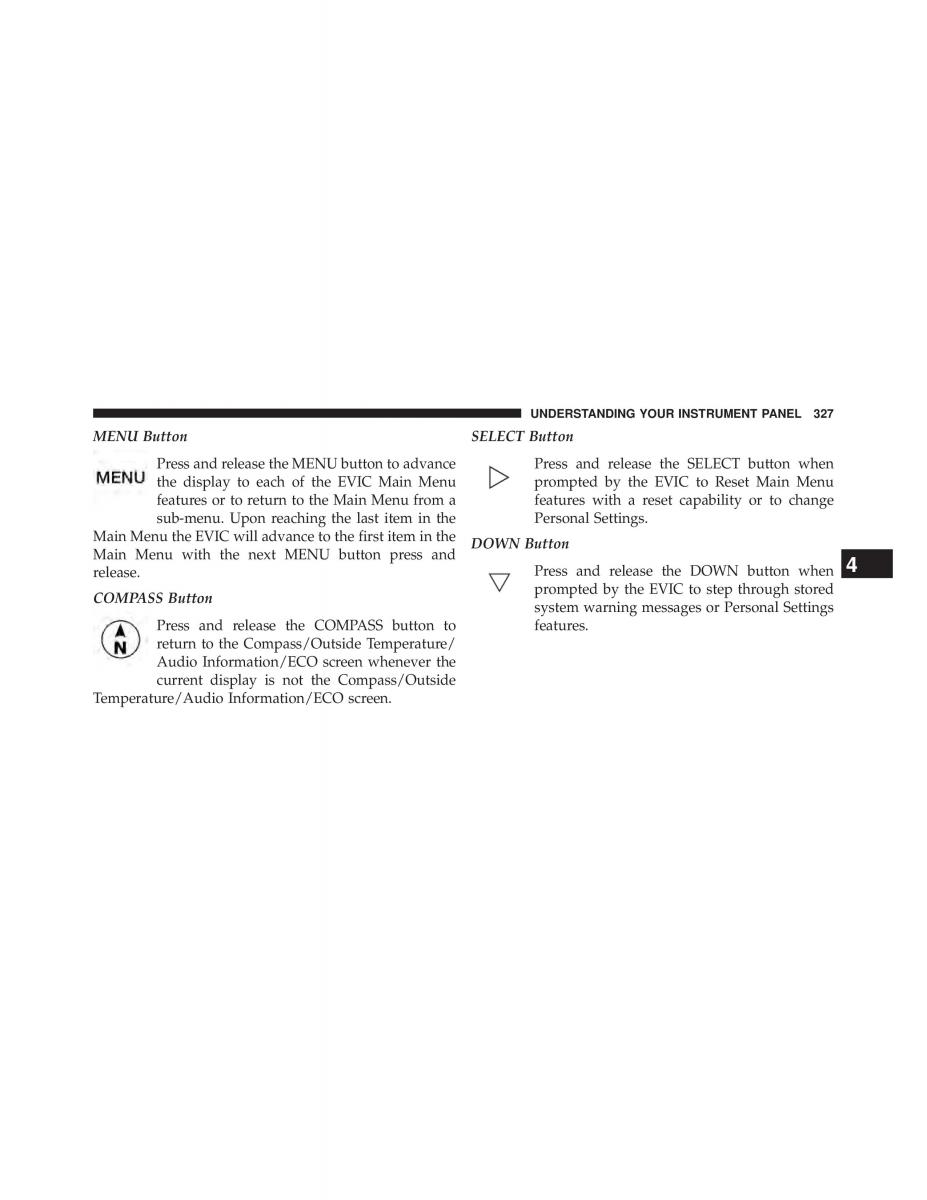 UNDERSTANDING YOUR INSTRUMENT PANEL 327

MENU Button

MENU

Press and release the MENU button to advance the display to each of the EVIC Main Menu features or to return to the Main Menu from a sub-menu. Upon reaching the last item in the Main Menu the EVIC will advance to the first item in the Main Menu with the next MENU button press and release.

COMPASS Button

N

Press and release the COMPASS button to return to the Compass/Outside Temperature/Audio Information/ECO screen whenever the current display is not the Compass/Outside Temperature/Audio Information/ECO screen.

SELECT Button

Press and release the SELECT button when prompted by the EVIC to Reset Main Menu features with a reset capability or to change Personal Settings.

DOWN Button

Press and release the DOWN button when prompted by the EVIC to step through stored system warning messages or Personal Settings features.

4